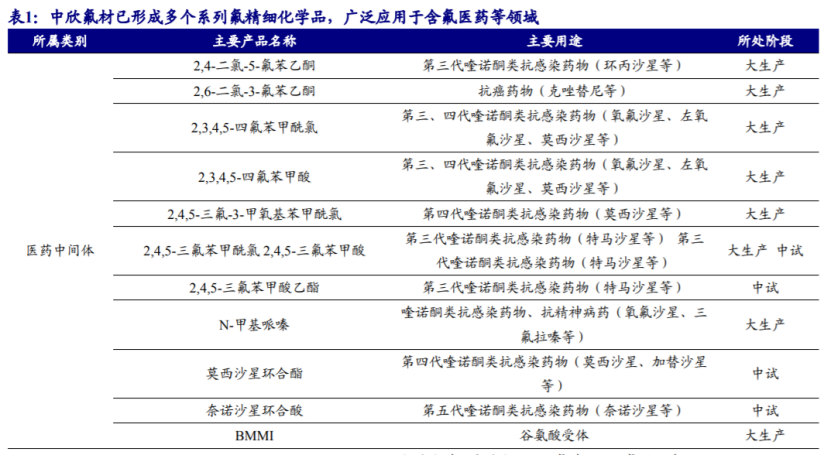 表1：中欣氟材已形成多个系列氟精细化学品，广泛应用于含氟医药等领域

| 所属类别 | 主要产品名称 | 主要用途 | 所处阶段 |
|---|---|---|---|
| 医药中间体 | 2,4-二氯-5-氟苯乙酮 | 第三代喹诺酮类抗感染药物（环丙沙星等） | 大生产 |
| | 2,6-二氯-3-氟苯乙酮 | 抗癌药物（克唑替尼等） | 大生产 |
| | 2,3,4,5-四氟苯甲酰氯 | 第三、四代喹诺酮类抗感染药物（氧氟沙星、左氧氟沙星、莫西沙星等） | 大生产 |
| | 2,3,4,5-四氟苯甲酸 | 第三、四代喹诺酮类抗感染药物（氧氟沙星、左氧氟沙星、莫西沙星等） | 大生产 |
| | 2,4,5-三氟-3-甲氧基苯甲酰氯 | 第四代喹诺酮类抗感染药物（莫西沙星等） | 大生产 |
| | 2,4,5-三氟苯甲酰氯 2,4,5-三氟苯甲酸 | 第三代喹诺酮类抗感染药物（特马沙星等） 第三代喹诺酮类抗感染药物（特马沙星等） | 大生产 中试 |
| | 2,4,5-三氟苯甲酸乙酯 | 第三代喹诺酮类抗感染药物（特马沙星等） | 中试 |
| | N-甲基哌嗪 | 喹诺酮类抗感染药物、抗精神病药（氧氟沙星、三氟拉嗪等） | 大生产 |
| | 莫西沙星环合酯 | 第四代喹诺酮类抗感染药物（莫西沙星、加替沙星等） | 中试 |
| | 奈诺沙星环合酸 | 第五代喹诺酮类抗感染药物（奈诺沙星等） | 中试 |
| | BMMI | 谷氨酸受体 | 大生产 |